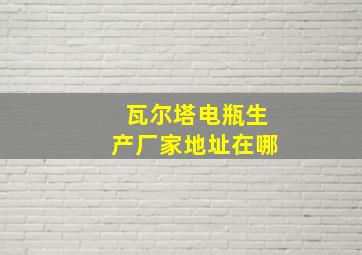 瓦尔塔电瓶生产厂家地址在哪